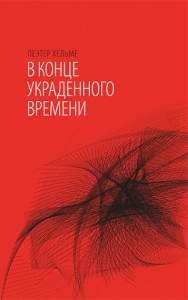 ПЕЭТЕР ХЕЛЬМЕ
В КОНЦЕ УКРАДЕННОГО ВРЕМЕНИ